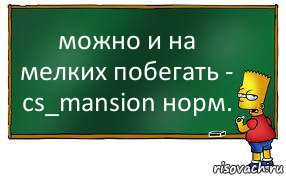 можно и на мелких побегать - cs_mansion норм.

risovach.ru